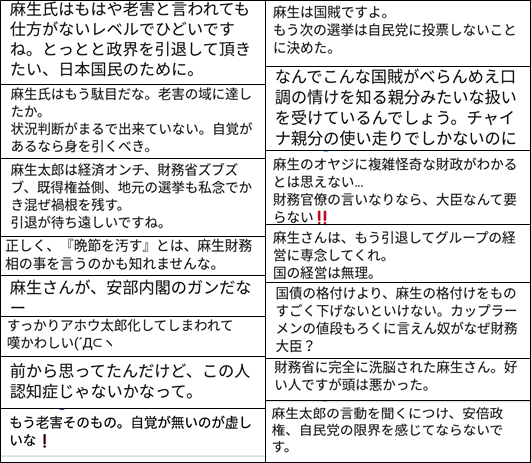 麻生氏はもはや老害と言われても仕方がないレベルでひどいですね。とっとと政界を引退して頂きたい、日本国民のために。

麻生氏はもう駄目だな。老害の域に達したか。
状況判断がまるで出来ていない。自覚があるなら身を引くべき。

麻生太郎は経済オンチ、財務省ズブズブ、既得権益側、地元の選挙も私念でかき混ぜ禍根を残す。
引退が待ち遠しいですね。

正しく、『晩節を汚す』とは、麻生財務相の事を言うのかも知れませんな。

麻生さんが、安部内閣のガンだなー

すっかりアホウ太郎化してしまわれて嘆かわしい(´Д⊂ヽ

前から思ってたんだけど、この人認知症じゃないかなって。

もう老害そのもの。自覚が無いのが虚しいな❗

麻生は国賊ですよ。
もう次の選挙は自民党に投票しないことに決めた。

なんでこんな国賊がべらんめえ口調の情けを知る親分みたいな扱いを受けているんでしょう。チャイナ親分の使い走りでしかないのに

麻生のオヤジに複雑怪奇な財政がわかるとは思えない…
財務官僚の言いなりなら、大臣なんて要らない‼

麻生さんは、もう引退してグループの経営に専念してくれ。
国の経営は無理。

国債の格付けより、麻生の格付けをものすごく下げないといけない。カップラーメンの値段もろくに言えん奴がなぜ財務大臣？

財務省に完全に洗脳された麻生さん。好い人ですが頭は悪かった。

麻生太郎の言動を聞くにつけ、安倍政権、自民党の限界を感じてならないです。